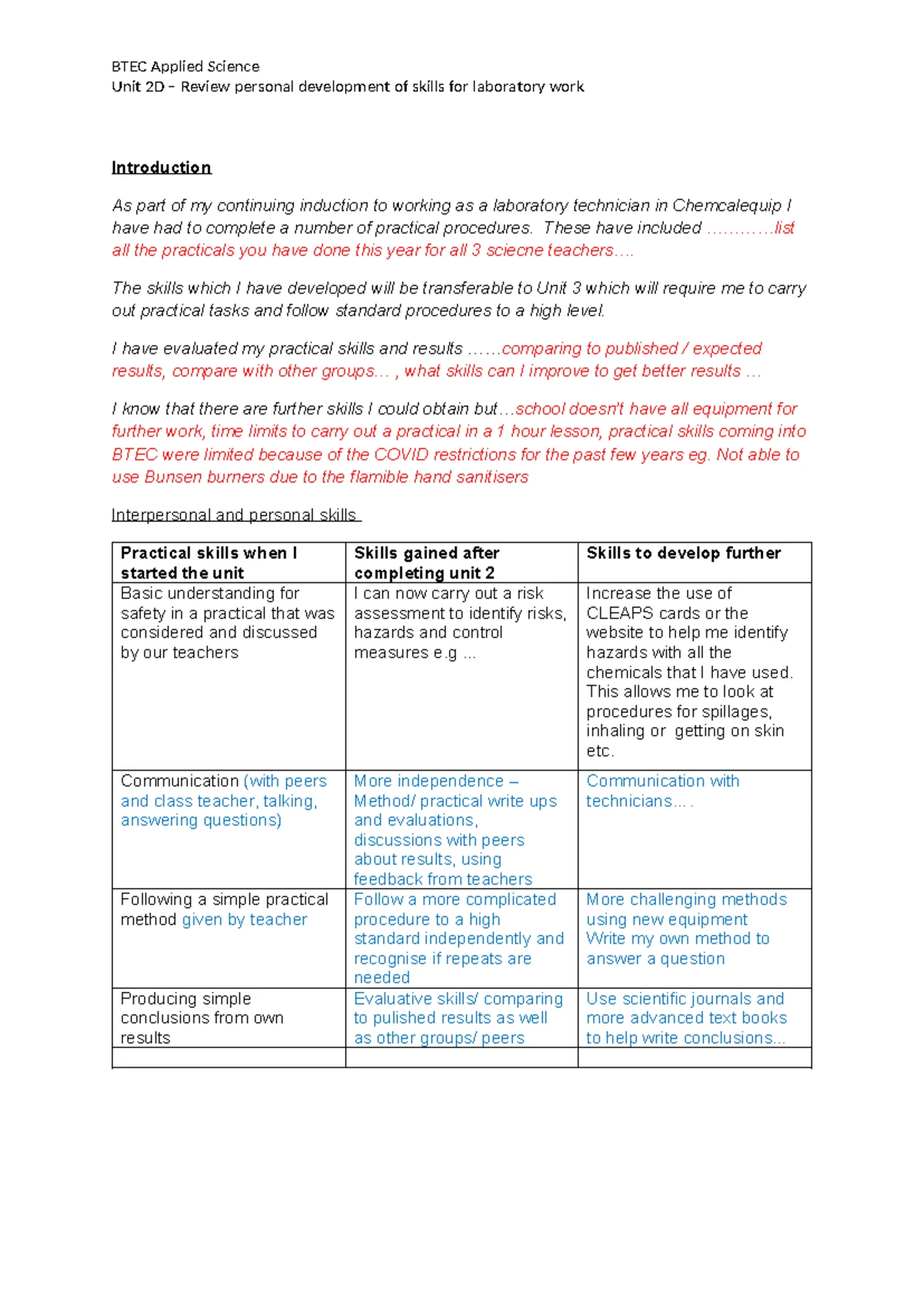 BTEC Applied Science
Unit 2D – Review personal development of skills for laboratory work

Introduction

As part of my continuing induction to working as a laboratory technician in Chemcalequip I have had to complete a number of practical procedures. These have included …………list all the practicals you have done this year for all 3 sciecne teachers….

The skills which I have developed will be transferable to Unit 3 which will require me to carry out practical tasks and follow standard procedures to a high level.

I have evaluated my practical skills and results ……comparing to published / expected results, compare with other groups… , what skills can I improve to get better results …

I know that there are further skills I could obtain but…school doesn't have all equipment for further work, time limits to carry out a practical in a 1 hour lesson, practical skills coming into BTEC were limited because of the COVID restrictions for the past few years eg. Not able to use Bunsen burners due to the flamible hand sanitisers

Interpersonal and personal skills

| Practical skills when I started the unit | Skills gained after completing unit 2 | Skills to develop further |
|---|---|---|
| Basic understanding for safety in a practical that was considered and discussed by our teachers | I can now carry out a risk assessment to identify risks, hazards and control measures e.g … | Increase the use of CLEAPS cards or the website to help me identify hazards with all the chemicals that I have used. This allows me to look at procedures for spillages, inhaling or getting on skin etc. |
| Communication (with peers and class teacher, talking, answering questions) | More independence – Method/ practical write ups and evaluations, discussions with peers about results, using feedback from teachers | Communication with technicians… . |
| Following a simple practical method given by teacher | Follow a more complicated procedure to a high standard independently and recognise if repeats are needed | More challenging methods using new equipment Write my own method to answer a question |
| Producing simple conclusions from own results | Evaluative skills/ comparing to pulished results as well as other groups/ peers | Use scientific journals and more advanced text books to help write conclusions… |
| | | |